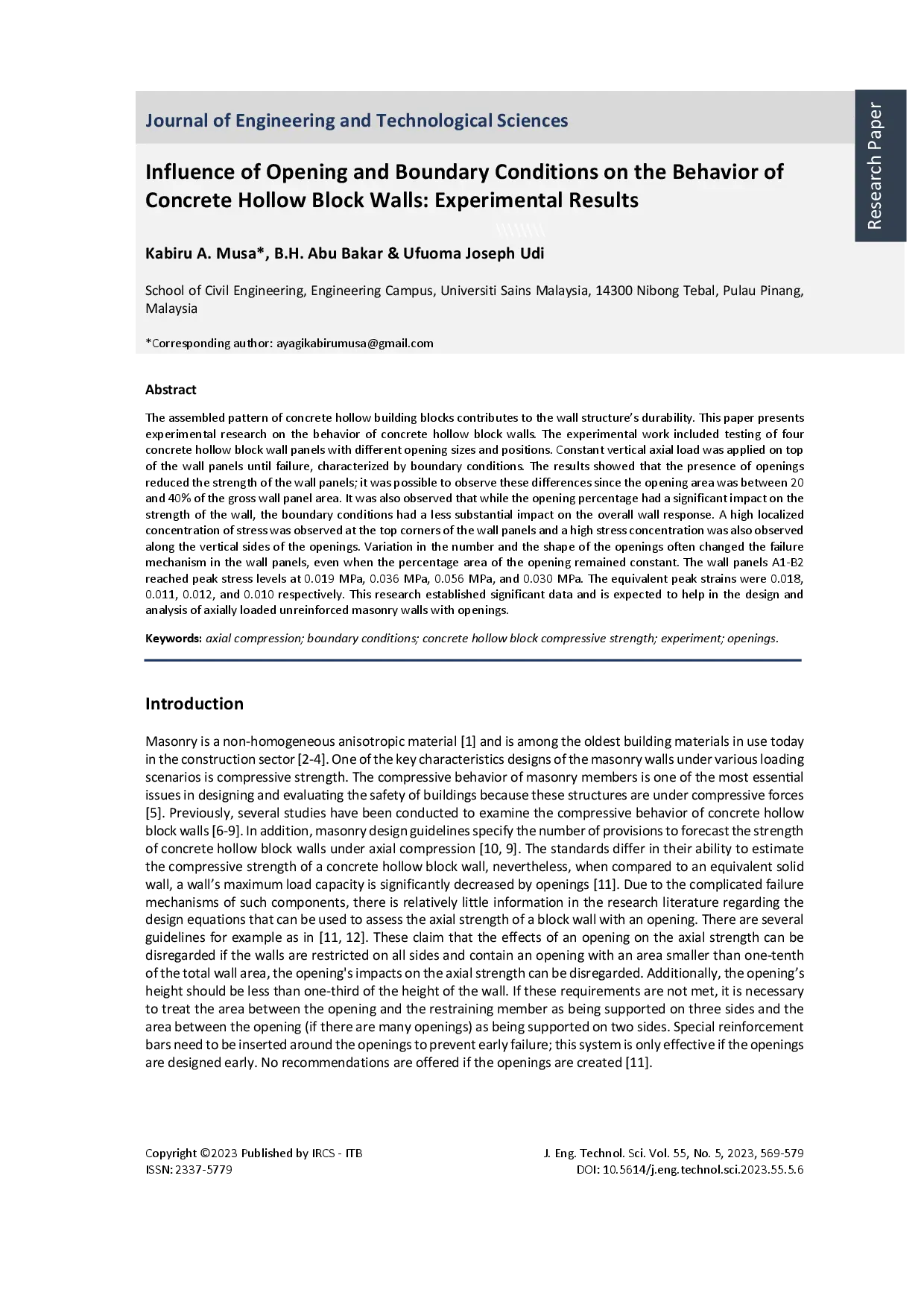 Journal of Engineering and Technological Sciences

Research Paper

Influence of Opening and Boundary Conditions on the Behavior of Concrete Hollow Block Walls: Experimental Results

Kabiru A. Musa*, B.H. Abu Bakar & Ufuoma Joseph Udi

School of Civil Engineering, Engineering Campus, Universiti Sains Malaysia, 14300 Nibong Tebal, Pulau Pinang, Malaysia

*Corresponding author: ayagikabirumusa@gmail.com

Abstract

The assembled pattern of concrete hollow building blocks contributes to the wall structure's durability. This paper presents experimental research on the behavior of concrete hollow block walls. The experimental work included testing of four concrete hollow block wall panels with different opening sizes and positions. Constant vertical axial load was applied on top of the wall panels until failure, characterized by boundary conditions. The results showed that the presence of openings reduced the strength of the wall panels; it was possible to observe these differences since the opening area was between 20 and 40% of the gross wall panel area. It was also observed that while the opening percentage had a significant impact on the strength of the wall, the boundary conditions had a less substantial impact on the overall wall response. A high localized concentration of stress was observed at the top corners of the wall panels and a high stress concentration was also observed along the vertical sides of the openings. Variation in the number and the shape of the openings often changed the failure mechanism in the wall panels, even when the percentage area of the opening remained constant. The wall panels A1-B2 reached peak stress levels at 0.019 MPa, 0.036 MPa, 0.056 MPa, and 0.030 MPa. The equivalent peak strains were 0.018, 0.011, 0.012, and 0.010 respectively. This research established significant data and is expected to help in the design and analysis of axially loaded unreinforced masonry walls with openings.

Keywords: axial compression; boundary conditions; concrete hollow block compressive strength; experiment; openings.

Introduction

Masonry is a non-homogeneous anisotropic material [1] and is among the oldest building materials in use today in the construction sector [2-4]. One of the key characteristics designs of the masonry walls under various loading scenarios is compressive strength. The compressive behavior of masonry members is one of the most essential issues in designing and evaluating the safety of buildings because these structures are under compressive forces [5]. Previously, several studies have been conducted to examine the compressive behavior of concrete hollow block walls [6-9]. In addition, masonry design guidelines specify the number of provisions to forecast the strength of concrete hollow block walls under axial compression [10, 9]. The standards differ in their ability to estimate the compressive strength of a concrete hollow block wall, nevertheless, when compared to an equivalent solid wall, a wall's maximum load capacity is significantly decreased by openings [11]. Due to the complicated failure mechanisms of such components, there is relatively little information in the research literature regarding the design equations that can be used to assess the axial strength of a block wall with an opening. There are several guidelines for example as in [11, 12]. These claim that the effects of an opening on the axial strength can be disregarded if the walls are restricted on all sides and contain an opening with an area smaller than one-tenth of the total wall area, the opening's impacts on the axial strength can be disregarded. Additionally, the opening's height should be less than one-third of the height of the wall. If these requirements are not met, it is necessary to treat the area between the opening and the restraining member as being supported on three sides and the area between the opening (if there are many openings) as being supported on two sides. Special reinforcement bars need to be inserted around the openings to prevent early failure; this system is only effective if the openings are designed early. No recommendations are offered if the openings are created [11].

Copyright ©2023 Published by IRCS - ITB
ISSN: 2337-5779

J. Eng. Technol. Sci. Vol. 55, No. 5, 2023, 569-579
DOI: 10.5614/j.eng.technol.sci.2023.55.5.6